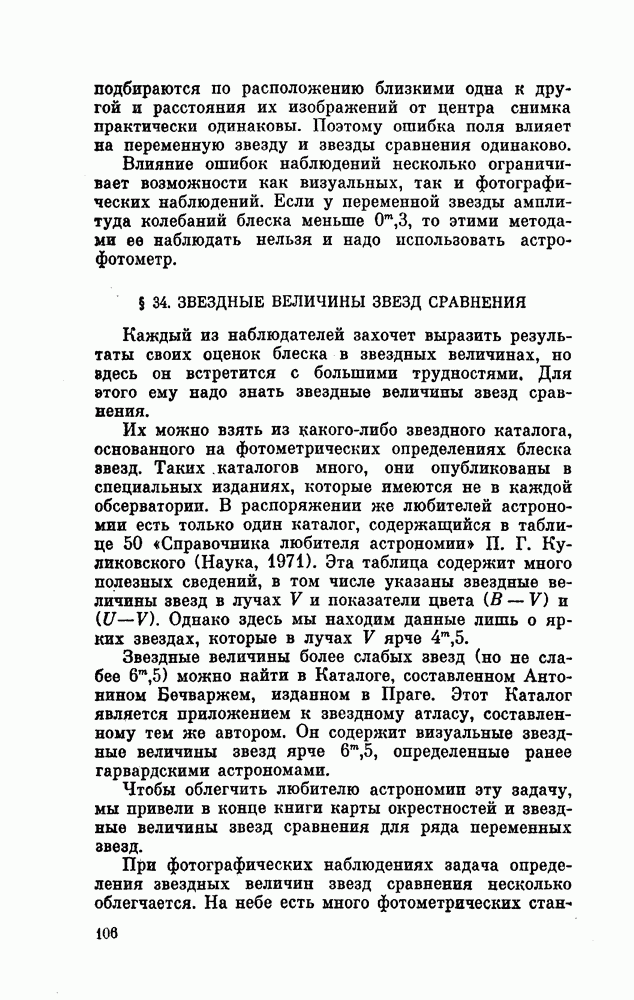 подбираются по расположению близкими одна к другой и расстояния их изображений от центра снимка практически одинаковы. Поэтому ошибка поля влияет на переменную звезду и звезды сравнения одинаково.

Влияние ошибок наблюдений несколько ограничивает возможности как визуальных, так и фотографических наблюдений. Если у переменной звезды амплитуда колебаний блеска меньше $0^m,3$, то этими методами ее наблюдать нельзя и надо использовать астрофотометр.

§ 34. ЗВЕЗДНЫЕ ВЕЛИЧИНЫ ЗВЕЗД СРАВНЕНИЯ

Каждый из наблюдателей захочет выразить результаты своих оценок блеска в звездных величинах, но здесь он встретится с большими трудностями. Для этого ему надо знать звездные величины звезд сравнения.

Их можно взять из какого-либо звездного каталога, основанного на фотометрических определениях блеска звезд. Таких каталогов много, они опубликованы в специальных изданиях, которые имеются не в каждой обсерватории. В распоряжении же любителей астрономии есть только один каталог, содержащийся в таблице 50 «Справочника любителя астрономии» П. Г. Куликовского (Наука, 1971). Эта таблица содержит много полезных сведений, в том числе указаны звездные величины звезд в лучах $V$ и показатели цвета $(B-V)$ и $(U-V)$. Однако здесь мы находим данные лишь о ярких звездах, которые в лучах $V$ ярче $4^m,5$.

Звездные величины более слабых звезд (но не слабее $6^m,5$) можно найти в Каталоге, составленном Антонином Бечваржем, изданном в Праге. Этот Каталог является приложением к звездному атласу, составленному тем же автором. Он содержит визуальные звездные величины звезд ярче $6^m,5$, определенные ранее гарвардскими астрономами.

Чтобы облегчить любителю астрономии эту задачу, мы привели в конце книги карты окрестностей и звездные величины звезд сравнения для ряда переменных звезд.

При фотографических наблюдениях задача определения звездных величин звезд сравнения несколько облегчается. На небе есть много фотометрических стан-

106